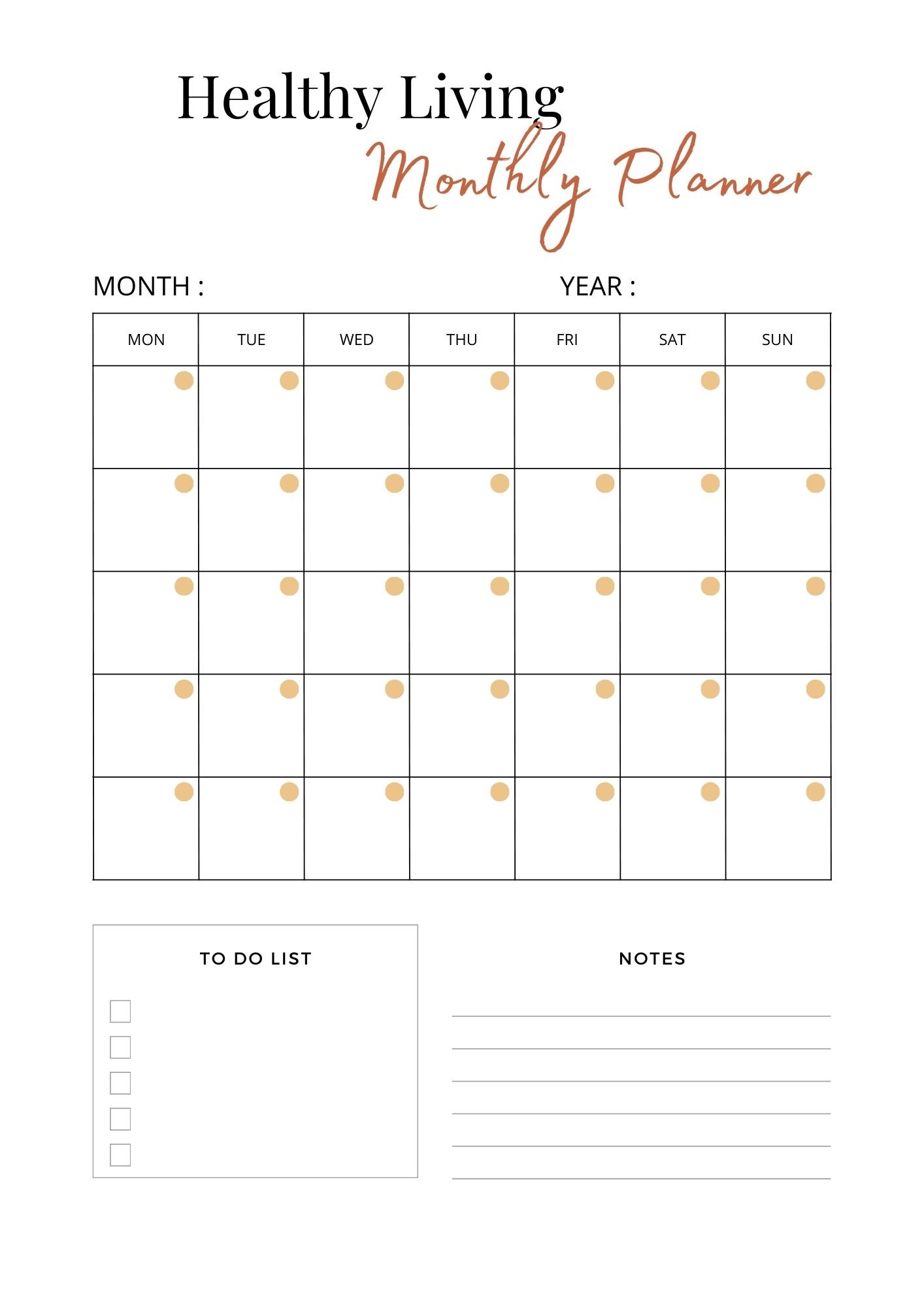 Healthy Living
Monthly Planner

MONTH :

YEAR :

| MON | TUE | WED | THU | FRI | SAT | SUN |
|---|---|---|---|---|---|---|
| | | | | | | |
| | | | | | | |
| | | | | | | |
| | | | | | | |
| | | | | | | |

TO DO LIST

NOTES